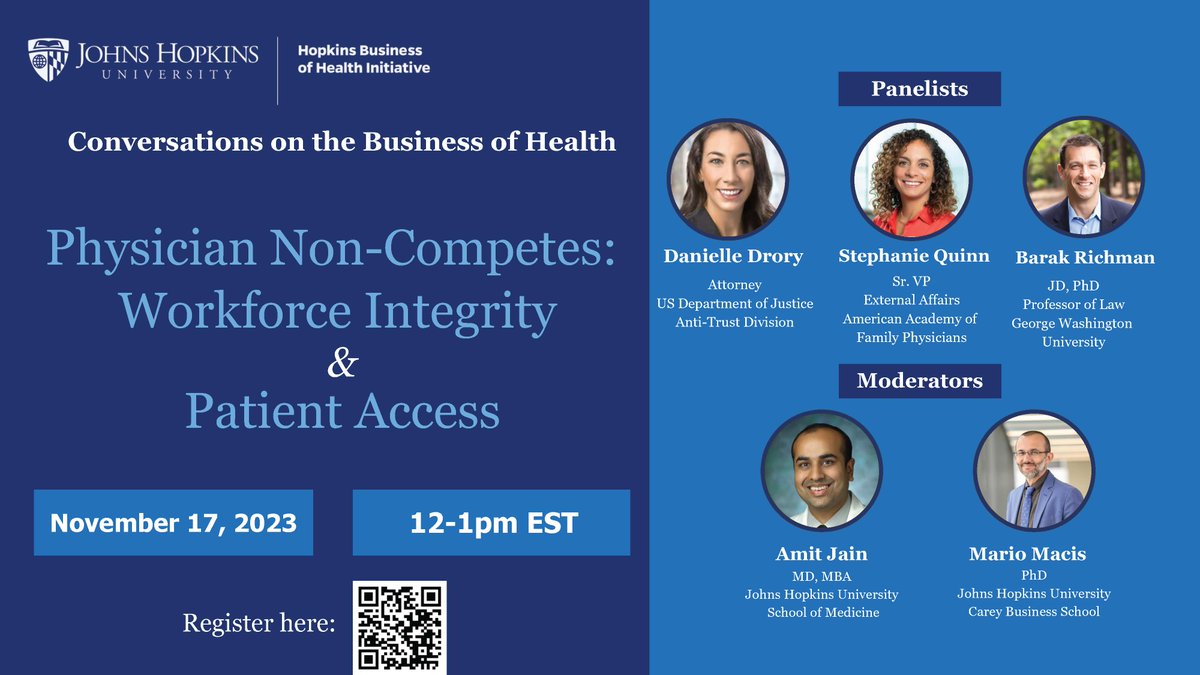 JOHNS HOPKINS UNIVERSITY

Hopkins Business of Health Initiative

Conversations on the Business of Health

Physician Non-Competes: Workforce Integrity & Patient Access

November 17, 2023

12-1pm EST

Register here:

Panelists

Danielle Drory
Attorney
US Department of Justice
Anti-Trust Division

Stephanie Quinn
Sr. VP
External Affairs
American Academy of Family Physicians

Barak Richman
JD, PhD
Professor of Law
George Washington University

Moderators

Amit Jain
MD, MBA
Johns Hopkins University
School of Medicine

Mario Macis
PhD
Johns Hopkins University
Carey Business School